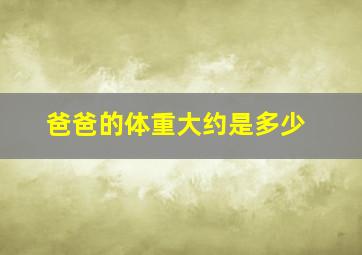 爸爸的体重大约是多少